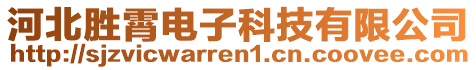 河北胜霄电子科技有限公司
http://sjzvicwarren1.cn.coovee.com